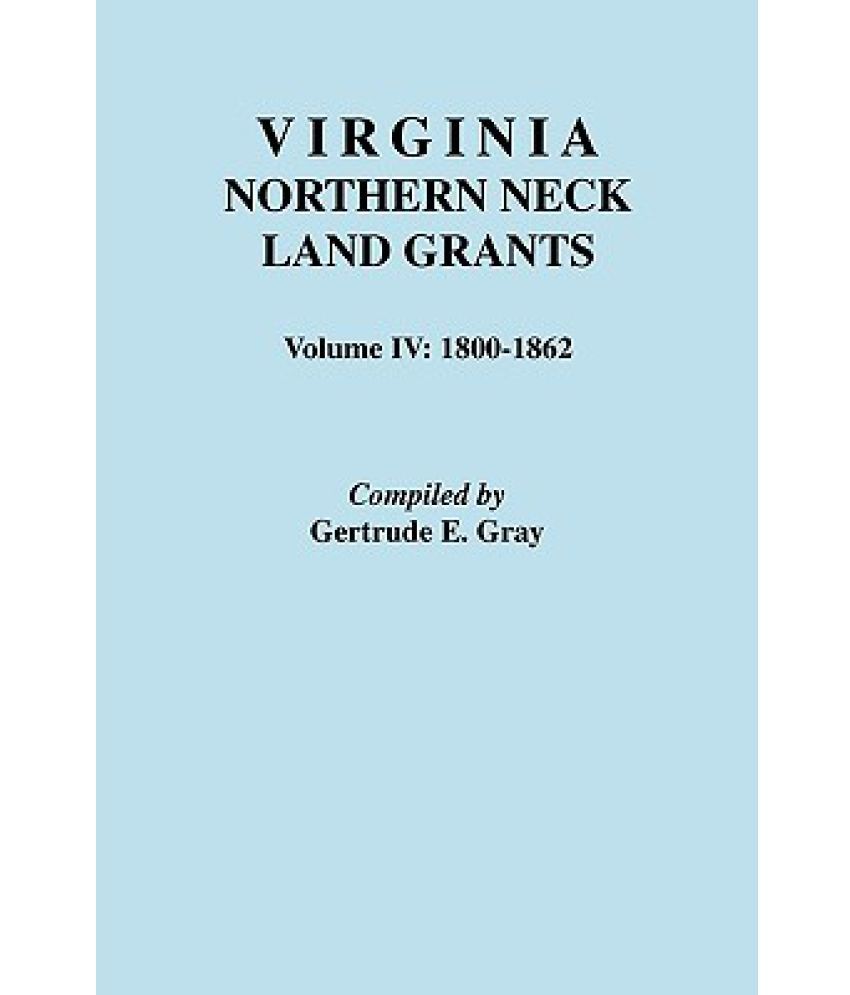 VIRGINIA
NORTHERN NECK
LAND GRANTS

Volume IV: 1800-1862

Compiled by
Gertrude E. Gray